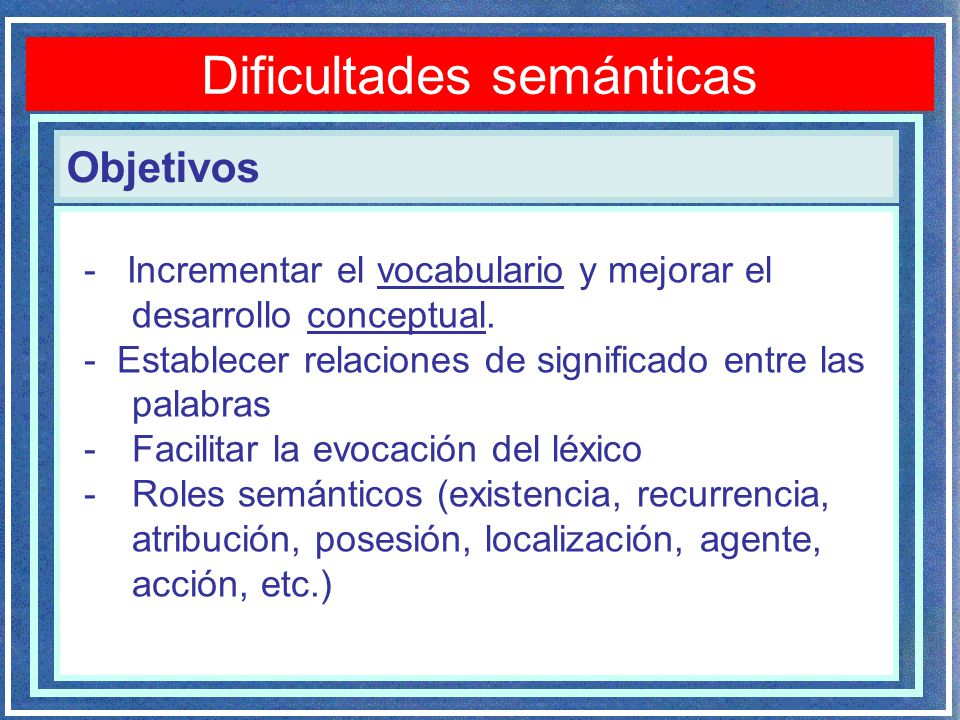 Dificultades semánticas

Objetivos

- Incrementar el vocabulario y mejorar el desarrollo conceptual.
- Establecer relaciones de significado entre las palabras
- Facilitar la evocación del léxico
- Roles semánticos (existencia, recurrencia, atribución, posesión, localización, agente, acción, etc.)